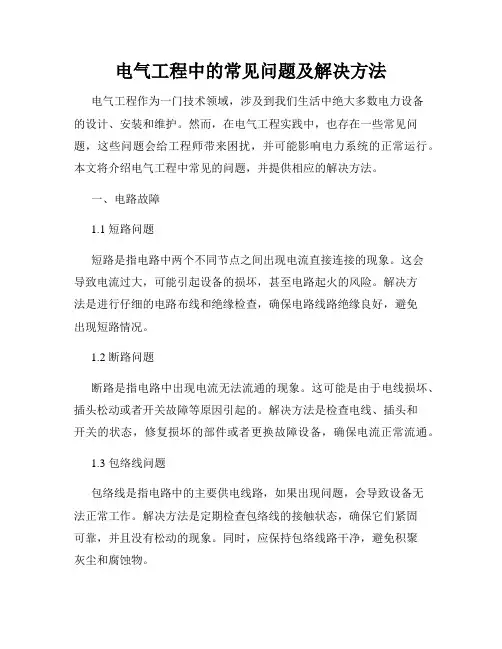 电气工程中的常见问题及解决方法

电气工程作为一门技术领域，涉及到我们生活中绝大多数电力设备的设计、安装和维护。然而，在电气工程实践中，也存在一些常见问题，这些问题会给工程师带来困扰，并可能影响电力系统的正常运行。本文将介绍电气工程中常见的问题，并提供相应的解决方法。

一、电路故障

1.1 短路问题

短路是指电路中两个不同节点之间出现电流直接连接的现象。这会导致电流过大，可能引起设备的损坏，甚至电路起火的风险。解决方法是进行仔细的电路布线和绝缘检查，确保电路线路绝缘良好，避免出现短路情况。

1.2 断路问题

断路是指电路中出现电流无法流通的现象。这可能是由于电线损坏、插头松动或者开关故障等原因引起的。解决方法是检查电线、插头和开关的状态，修复损坏的部件或者更换故障设备，确保电流正常流通。

1.3 包络线问题

包络线是指电路中的主要供电线路，如果出现问题，会导致设备无法正常工作。解决方法是定期检查包络线的接触状态，确保它们紧固可靠，并且没有松动的现象。同时，应保持包络线路干净，避免积聚灰尘和腐蚀物。